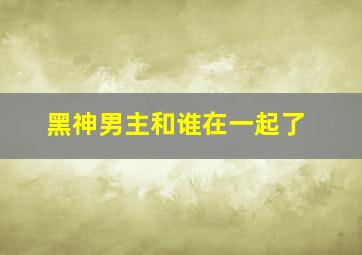 黑神男主和谁在一起了